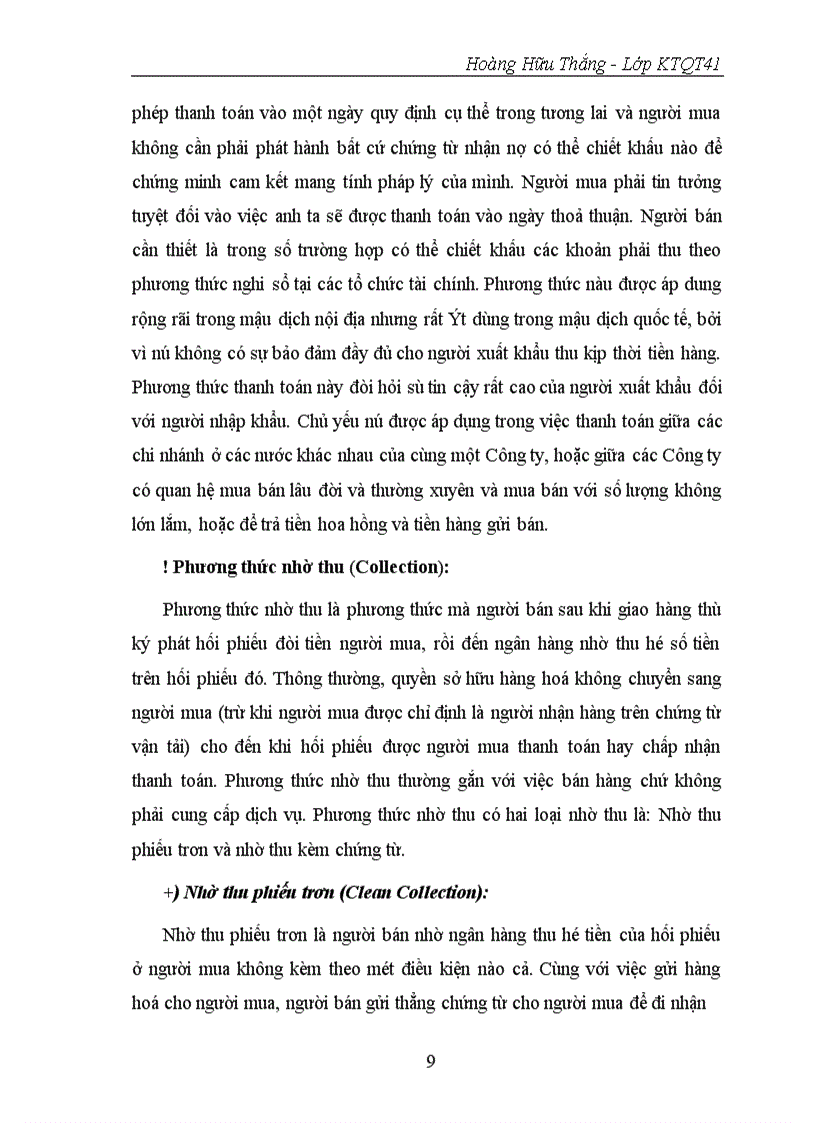 Hoàng Hữu Thắng - Lớp KTQT41

phép thanh toán vào một ngày quy định cụ thể trong tương lai và người mua không cần phải phát hành bất cứ chứng từ nhận nợ có thể chiết khấu nào để chứng minh cam kết mang tính pháp lý của mình. Người mua phải tin tưởng tuyệt đối vào việc anh ta sẽ được thanh toán vào ngày thoả thuận. Người bán cần thiết là trong số trường hợp có thể chiết khấu các khoản phải thu theo phương thức nghi sổ tại các tổ chức tài chính. Phương thức nàu được áp dung rộng rãi trong mậu dịch nội địa nhưng rất Ýt dùng trong mậu dịch quốc tế, bởi vì nú không có sự bảo đảm đầy đủ cho người xuất khẩu thu kịp thời tiền hàng. Phương thức thanh toán này đòi hỏi sù tin cậy rất cao của người xuất khẩu đối với người nhập khẩu. Chủ yếu nú được áp dụng trong việc thanh toán giữa các chi nhánh ở các nước khác nhau của cùng một Công ty, hoặc giữa các Công ty có quan hệ mua bán lâu đời và thường xuyên và mua bán với số lượng không lớn lắm, hoặc để trả tiền hoa hồng và tiền hàng gửi bán.

! Phương thức nhờ thu (Collection):

Phương thức nhờ thu là phương thức mà người bán sau khi giao hàng thù ký phát hối phiếu đòi tiền người mua, rồi đến ngân hàng nhờ thu hé số tiền trên hối phiếu đó. Thông thường, quyền sở hữu hàng hoá không chuyển sang người mua (trừ khi người mua được chỉ định là người nhận hàng trên chứng từ vận tải) cho đến khi hối phiếu được người mua thanh toán hay chấp nhận thanh toán. Phương thức nhờ thu thường gắn với việc bán hàng chứ không phải cung cấp dịch vụ. Phương thức nhờ thu có hai loại nhờ thu là: Nhờ thu phiếu trơn và nhờ thu kèm chứng từ.

+) Nhờ thu phiếu trơn (Clean Collection):

Nhờ thu phiếu trơn là người bán nhờ ngân hàng thu hé tiền của hối phiếu ở người mua không kèm theo mét điều kiện nào cả. Cùng với việc gửi hàng hoá cho người mua, người bán gửi thẳng chứng từ cho người mua để đi nhận

9